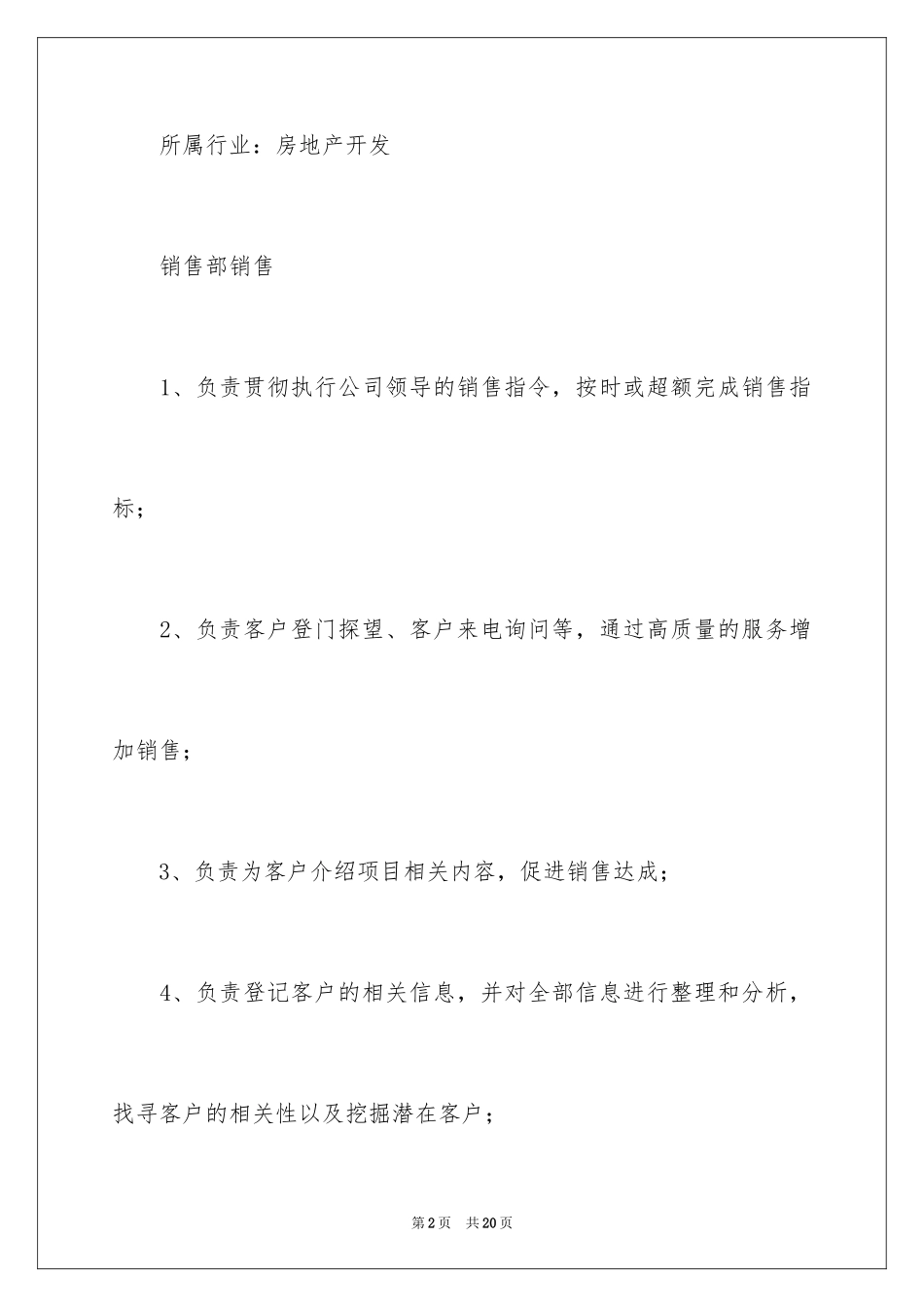 所属行业：房地产开发

销售部销售

1、负责贯彻执行公司领导的销售指令，按时或超额完成销售指标；

2、负责客户登门探望、客户来电询问等，通过高质量的服务增加销售；

3、负责为客户介绍项目相关内容，促进销售达成；

4、负责登记客户的相关信息，并对全部信息进行整理和分析，找寻客户的相关性以及挖掘潜在客户；

第2页 共20页